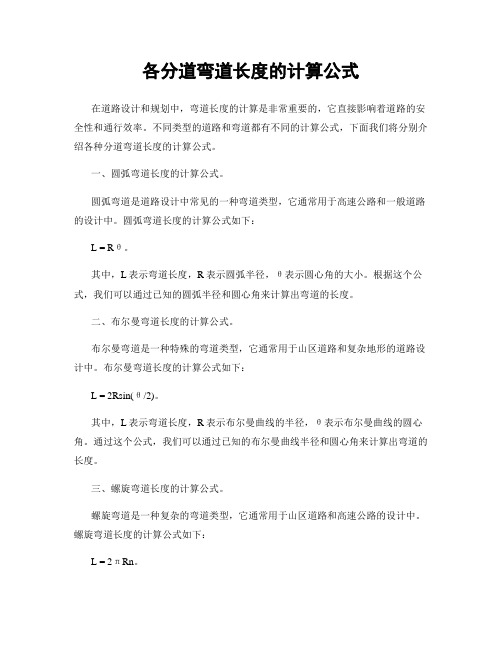 各分道弯道长度的计算公式

在道路设计和规划中，弯道长度的计算是非常重要的，它直接影响着道路的安全性和通行效率。不同类型的道路和弯道都有不同的计算公式，下面我们将分别介绍各种分道弯道长度的计算公式。

一、圆弧弯道长度的计算公式。

圆弧弯道是道路设计中常见的一种弯道类型，它通常用于高速公路和一般道路的设计中。圆弧弯道长度的计算公式如下：

$L = R\theta$。

其中，L 表示弯道长度，R 表示圆弧半径，θ 表示圆心角的大小。根据这个公式，我们可以通过已知的圆弧半径和圆心角来计算出弯道的长度。

二、布尔曼弯道长度的计算公式。

布尔曼弯道是一种特殊的弯道类型，它通常用于山区道路和复杂地形的道路设计中。布尔曼弯道长度的计算公式如下：

$L = 2R\sin(\theta/2)$。

其中，L 表示弯道长度，R 表示布尔曼曲线的半径，θ 表示布尔曼曲线的圆心角。通过这个公式，我们可以通过已知的布尔曼曲线半径和圆心角来计算出弯道的长度。

三、螺旋弯道长度的计算公式。

螺旋弯道是一种复杂的弯道类型，它通常用于山区道路和高速公路的设计中。螺旋弯道长度的计算公式如下：

$L = 2\pi Rn$。